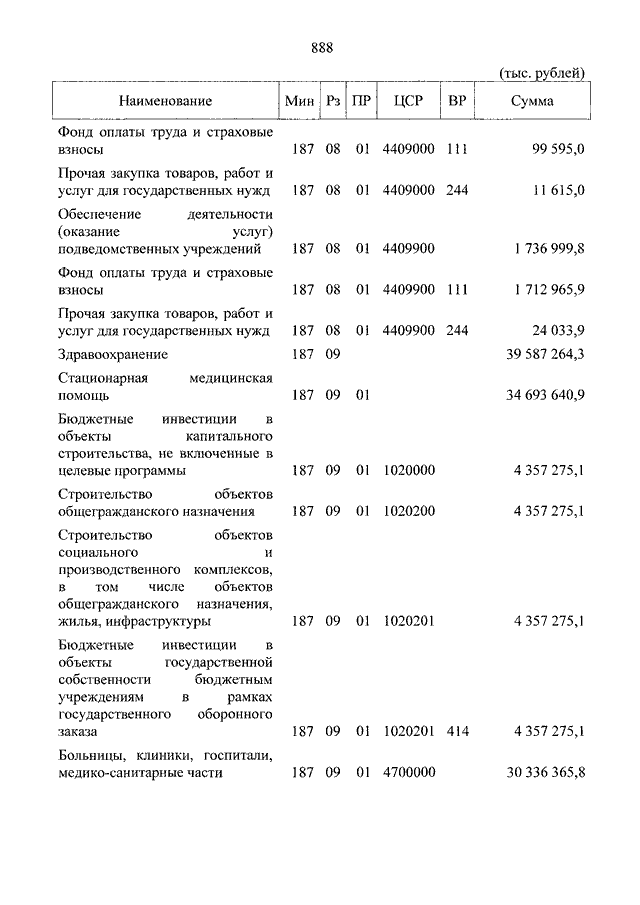 888

(тыс. рублей)

| Наименование | Мин | Рз | ПР | ЦСР | ВР | Сумма |
|---|---|---|---|---|---|---|
| Фонд оплаты труда и страховые взносы | 187 | 08 | 01 | 4409000 | 111 | 99 595,0 |
| Прочая закупка товаров, работ и услуг для государственных нужд | 187 | 08 | 01 | 4409000 | 244 | 11 615,0 |
| Обеспечение деятельности (оказание услуг) подведомственных учреждений | 187 | 08 | 01 | 4409900 | | 1 736 999,8 |
| Фонд оплаты труда и страховые взносы | 187 | 08 | 01 | 4409900 | 111 | 1 712 965,9 |
| Прочая закупка товаров, работ и услуг для государственных нужд | 187 | 08 | 01 | 4409900 | 244 | 24 033,9 |
| Здравоохранение | 187 | 09 | | | | 39 587 264,3 |
| Стационарная медицинская помощь | 187 | 09 | 01 | | | 34 693 640,9 |
| Бюджетные инвестиции в объекты капитального строительства, не включенные в целевые программы | 187 | 09 | 01 | 1020000 | | 4 357 275,1 |
| Строительство объектов общегражданского назначения | 187 | 09 | 01 | 1020200 | | 4 357 275,1 |
| Строительство объектов социального и производственного комплексов, в том числе объектов общегражданского назначения, жилья, инфраструктуры | 187 | 09 | 01 | 1020201 | | 4 357 275,1 |
| Бюджетные инвестиции в объекты государственной собственности бюджетным учреждениям в рамках государственного оборонного заказа | 187 | 09 | 01 | 1020201 | 414 | 4 357 275,1 |
| Больницы, клиники, госпитали, медико-санитарные части | 187 | 09 | 01 | 4700000 | | 30 336 365,8 |